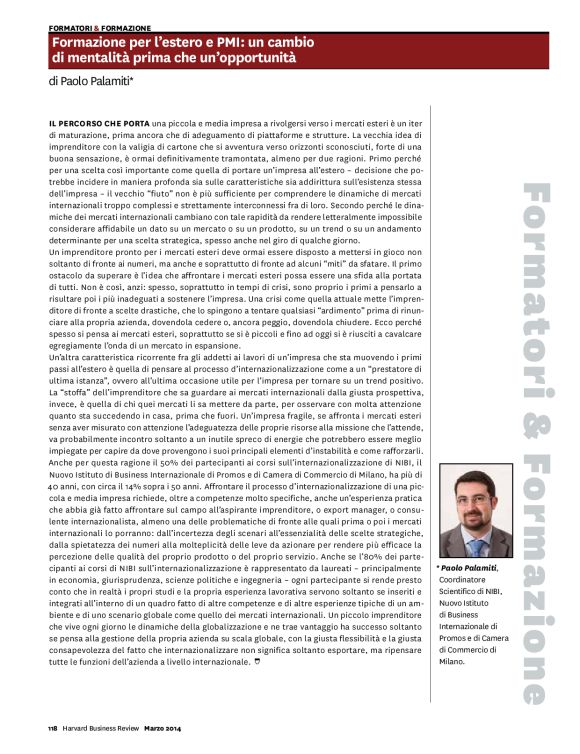 FORMATORI & FORMAZIONE

Formazione per l'estero e PMI: un cambio di mentalità prima che un'opportunità

di Paolo Palamiti*

IL PERCORSO CHE PORTA una piccola e media impresa a rivolgersi verso i mercati esteri è un iter di maturazione, prima ancora che di adeguamento di piattaforme e strutture. La vecchia idea di imprenditore con la valigia di cartone che si avventura verso orizzonti sconosciuti, forte di una buona sensazione, è ormai definitivamente tramontata, almeno per due ragioni. Primo perché per una scelta così importante come quella di portare un'impresa all'estero – decisione che potrebbe incidere in maniera profonda sia sulle caratteristiche sia addirittura sull'esistenza stessa dell'impresa – il vecchio "fiuto" non è più sufficiente per comprendere le dinamiche di mercati internazionali troppo complessi e strettamente interconnessi fra di loro. Secondo perché le dinamiche dei mercati internazionali cambiano con tale rapidità da rendere letteralmente impossibile considerare affidabile un dato su un mercato o su un prodotto, su un trend o su un andamento determinante per una scelta strategica, spesso anche nel giro di qualche giorno.
Un imprenditore pronto per i mercati esteri deve ormai essere disposto a mettersi in gioco non soltanto di fronte ai numeri, ma anche e soprattutto di fronte ad alcuni "miti" da sfatare. Il primo ostacolo da superare è l'idea che affrontare i mercati esteri possa essere una sfida alla portata di tutti. Non è così, anzi: spesso, soprattutto in tempi di crisi, sono proprio i primi a pensarlo a risultare poi i più inadeguati a sostenere l'impresa. Una crisi come quella attuale mette l'imprenditore di fronte a scelte drastiche, che lo spingono a tentare qualsiasi "ardimento" prima di rinunciare alla propria azienda, dovendola cedere o, ancora peggio, dovendola chiudere. Ecco perché spesso si pensa ai mercati esteri, soprattutto se si è piccoli e fino ad oggi si è riusciti a cavalcare egregiamente l'onda di un mercato in espansione.
Un'altra caratteristica ricorrente fra gli addetti ai lavori di un'impresa che sta muovendo i primi passi all'estero è quella di pensare al processo d'internazionalizzazione come a un "prestatore di ultima istanza", ovvero all'ultima occasione utile per l'impresa per tornare su un trend positivo. La "stoffa" dell'imprenditore che sa guardare ai mercati internazionali dalla giusta prospettiva, invece, è quella di chi quei mercati li sa mettere da parte, per osservare con molta attenzione quanto sta succedendo in casa, prima che fuori. Un'impresa fragile, se affronta i mercati esteri senza aver misurato con attenzione l'adeguatezza delle proprie risorse alla missione che l'attende, va probabilmente incontro soltanto a un inutile spreco di energie che potrebbero essere meglio impiegate per capire da dove provengono i suoi principali elementi d'instabilità e come rafforzarli. Anche per questa ragione il 50% dei partecipanti ai corsi sull'internazionalizzazione di NIBI, il Nuovo Istituto di Business Internazionale di Promos e di Camera di Commercio di Milano, ha più di 40 anni, con circa il 14% sopra i 50 anni. Affrontare il processo d'internazionalizzazione di una piccola e media impresa richiede, oltre a competenze molto specifiche, anche un'esperienza pratica che abbia già fatto affrontare sul campo all'aspirante imprenditore, o export manager, o consulente internazionalista, almeno una delle problematiche di fronte alle quali prima o poi i mercati internazionali lo porranno: dall'incertezza degli scenari all'essenzialità delle scelte strategiche, dalla spietatezza dei numeri alla molteplicità delle leve da azionare per rendere più efficace la percezione delle qualità del proprio prodotto o del proprio servizio. Anche se l'80% dei partecipanti ai corsi di NIBI sull'internazionalizzazione è rappresentato da laureati – principalmente in economia, giurisprudenza, scienze politiche e ingegneria – ogni partecipante si rende presto conto che in realtà i propri studi e la propria esperienza lavorativa servono soltanto se inseriti e integrati all'interno di un quadro fatto di altre competenze e di altre esperienze tipiche di un ambiente e di uno scenario globale come quello dei mercati internazionali. Un piccolo imprenditore che vive ogni giorno le dinamiche della globalizzazione e ne trae vantaggio ha successo soltanto se pensa alla gestione della propria azienda su scala globale, con la giusta flessibilità e la giusta consapevolezza del fatto che internazionalizzare non significa soltanto esportare, ma ripensare tutte le funzioni dell'azienda a livello internazionale.

Formatori & Formazione

* Paolo Palamiti, Coordinatore Scientifico di NIBI, Nuovo Istituto di Business Internazionale di Promos e di Camera di Commercio di Milano.

118 Harvard Business Review Marzo 2014